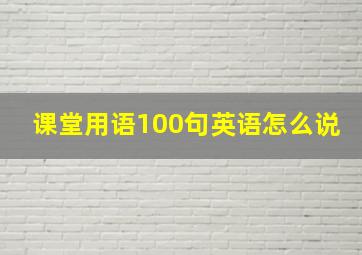 课堂用语100句英语怎么说